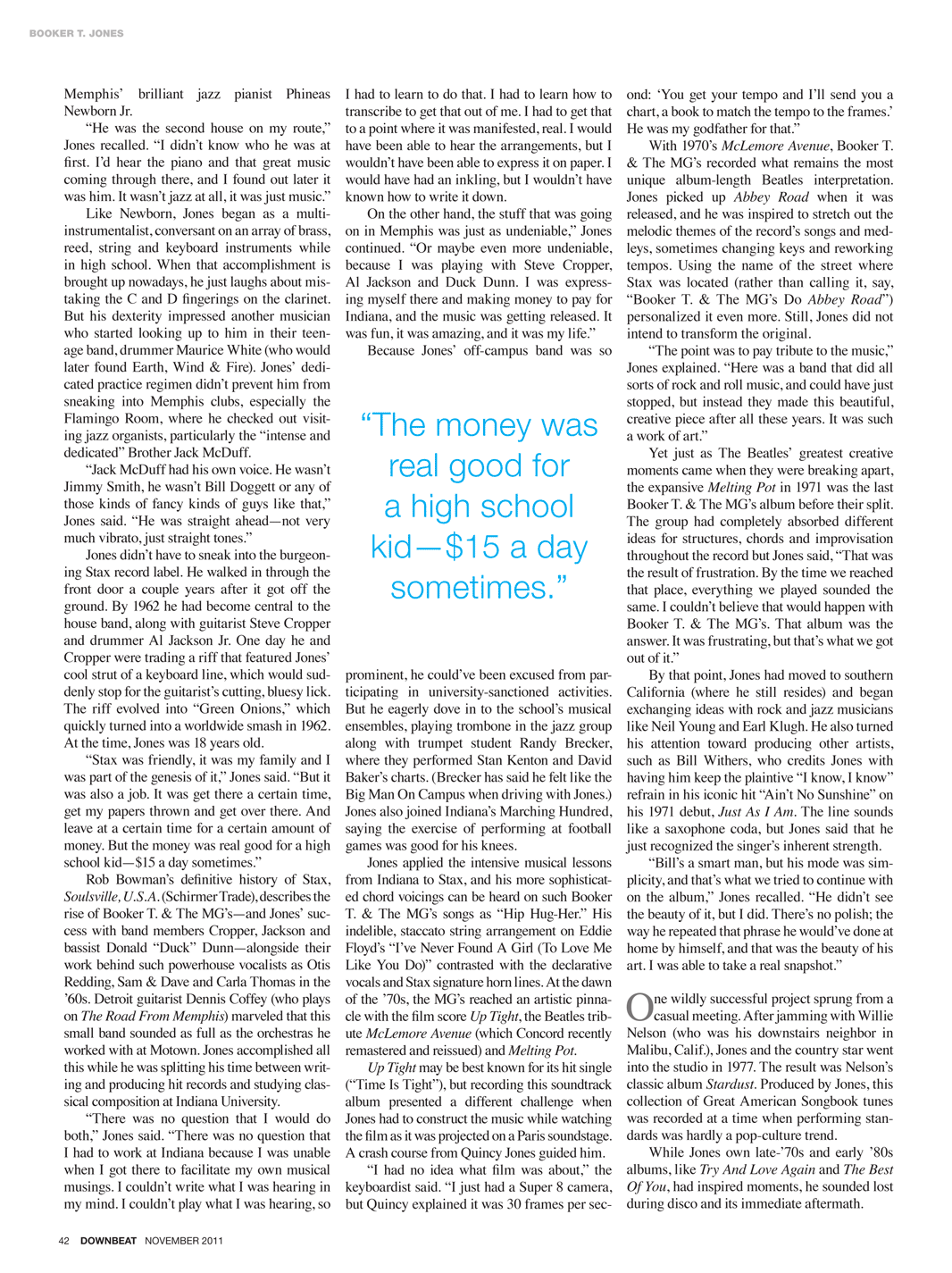 BOOKER T. JONES

Memphis' brilliant jazz pianist Phineas Newborn Jr.

"He was the second house on my route," Jones recalled. "I didn't know who he was at first. I'd hear the piano and that great music coming through there, and I found out later it was him. It wasn't jazz at all, it was just music."

Like Newborn, Jones began as a multi-instrumentalist, conversant on an array of brass, reed, string and keyboard instruments while in high school. When that accomplishment is brought up nowadays, he just laughs about mistaking the C and D fingerings on the clarinet. But his dexterity impressed another musician who started looking up to him in their teenage band, drummer Maurice White (who would later found Earth, Wind & Fire). Jones' dedicated practice regimen didn't prevent him from sneaking into Memphis clubs, especially the Flamingo Room, where he checked out visiting jazz organists, particularly the "intense and dedicated" Brother Jack McDuff.

"Jack McDuff had his own voice. He wasn't Jimmy Smith, he wasn't Bill Doggett or any of those kinds of fancy kinds of guys like that," Jones said. "He was straight ahead—not very much vibrato, just straight tones."

Jones didn't have to sneak into the burgeoning Stax record label. He walked in through the front door a couple years after it got off the ground. By 1962 he had become central to the house band, along with guitarist Steve Cropper and drummer Al Jackson Jr. One day he and Cropper were trading a riff that featured Jones' cool strut of a keyboard line, which would suddenly stop for the guitarist's cutting, bluesy lick. The riff evolved into "Green Onions," which quickly turned into a worldwide smash in 1962. At the time, Jones was 18 years old.

"Stax was friendly, it was my family and I was part of the genesis of it," Jones said. "But it was also a job. It was get there a certain time, get my papers thrown and get over there. And leave at a certain time for a certain amount of money. But the money was real good for a high school kid—$15 a day sometimes."

Rob Bowman's definitive history of Stax, Soulsville, U.S.A. (Schirmer Trade), describes the rise of Booker T. & The MG's—and Jones' success with band members Cropper, Jackson and bassist Donald "Duck" Dunn—alongside their work behind such powerhouse vocalists as Otis Redding, Sam & Dave and Carla Thomas in the '60s. Detroit guitarist Dennis Coffey (who plays on The Road From Memphis) marveled that this small band sounded as full as the orchestras he worked with at Motown. Jones accomplished all this while he was splitting his time between writing and producing hit records and studying classical composition at Indiana University.

"There was no question that I would do both," Jones said. "There was no question that I had to work at Indiana because I was unable when I got there to facilitate my own musical musings. I couldn't write what I was hearing in my mind. I couldn't play what I was hearing, so I had to learn to do that. I had to learn how to transcribe to get that out of me. I had to get that to a point where it was manifested, real. I would have been able to hear the arrangements, but I wouldn't have been able to express it on paper. I would have had an inkling, but I wouldn't have known how to write it down.

On the other hand, the stuff that was going on in Memphis was just as undeniable," Jones continued. "Or maybe even more undeniable, because I was playing with Steve Cropper, Al Jackson and Duck Dunn. I was expressing myself there and making money to pay for Indiana, and the music was getting released. It was fun, it was amazing, and it was my life."

Because Jones' off-campus band was so

"The money was real good for a high school kid—$15 a day sometimes."

prominent, he could've been excused from participating in university-sanctioned activities. But he eagerly dove in to the school's musical ensembles, playing trombone in the jazz group along with trumpet student Randy Brecker, where they performed Stan Kenton and David Baker's charts. (Brecker has said he felt like the Big Man On Campus when driving with Jones.) Jones also joined Indiana's Marching Hundred, saying the exercise of performing at football games was good for his knees.

Jones applied the intensive musical lessons from Indiana to Stax, and his more sophisticated chord voicings can be heard on such Booker T. & The MG's songs as "Hip Hug-Her." His indelible, staccato string arrangement on Eddie Floyd's "I've Never Found A Girl (To Love Me Like You Do)" contrasted with the declarative vocals and Stax signature horn lines. At the dawn of the '70s, the MG's reached an artistic pinnacle with the film score Up Tight, the Beatles tribute McLemore Avenue (which Concord recently remastered and reissued) and Melting Pot.

Up Tight may be best known for its hit single ("Time Is Tight"), but recording this soundtrack album presented a different challenge when Jones had to construct the music while watching the film as it was projected on a Paris soundstage. A crash course from Quincy Jones guided him.

"I had no idea what film was about," the keyboardist said. "I just had a Super 8 camera, but Quincy explained it was 30 frames per second: 'You get your tempo and I'll send you a chart, a book to match the tempo to the frames.' He was my godfather for that."

With 1970's McLemore Avenue, Booker T. & The MG's recorded what remains the most unique album-length Beatles interpretation. Jones picked up Abbey Road when it was released, and he was inspired to stretch out the melodic themes of the record's songs and medleys, sometimes changing keys and reworking tempos. Using the name of the street where Stax was located (rather than calling it, say, "Booker T. & The MG's Do Abbey Road") personalized it even more. Still, Jones did not intend to transform the original.

"The point was to pay tribute to the music," Jones explained. "Here was a band that did all sorts of rock and roll music, and could have just stopped, but instead they made this beautiful, creative piece after all these years. It was such a work of art."

Yet just as The Beatles' greatest creative moments came when they were breaking apart, the expansive Melting Pot in 1971 was the last Booker T. & The MG's album before their split. The group had completely absorbed different ideas for structures, chords and improvisation throughout the record but Jones said, "That was the result of frustration. By the time we reached that place, everything we played sounded the same. I couldn't believe that would happen with Booker T. & The MG's. That album was the answer. It was frustrating, but that's what we got out of it."

By that point, Jones had moved to southern California (where he still resides) and began exchanging ideas with rock and jazz musicians like Neil Young and Earl Klugh. He also turned his attention toward producing other artists, such as Bill Withers, who credits Jones with having him keep the plaintive "I know, I know" refrain in his iconic hit "Ain't No Sunshine" on his 1971 debut, Just As I Am. The line sounds like a saxophone coda, but Jones said that he just recognized the singer's inherent strength.

"Bill's a smart man, but his mode was simplicity, and that's what we tried to continue with on the album," Jones recalled. "He didn't see the beauty of it, but I did. There's no polish; the way he repeated that phrase he would've done at home by himself, and that was the beauty of his art. I was able to take a real snapshot."

One wildly successful project sprung from a casual meeting. After jamming with Willie Nelson (who was his downstairs neighbor in Malibu, Calif.), Jones and the country star went into the studio in 1977. The result was Nelson's classic album Stardust. Produced by Jones, this collection of Great American Songbook tunes was recorded at a time when performing standards was hardly a pop-culture trend.

While Jones own late-'70s and early '80s albums, like Try And Love Again and The Best Of You, had inspired moments, he sounded lost during disco and its immediate aftermath.

42 DOWNBEAT NOVEMBER 2011